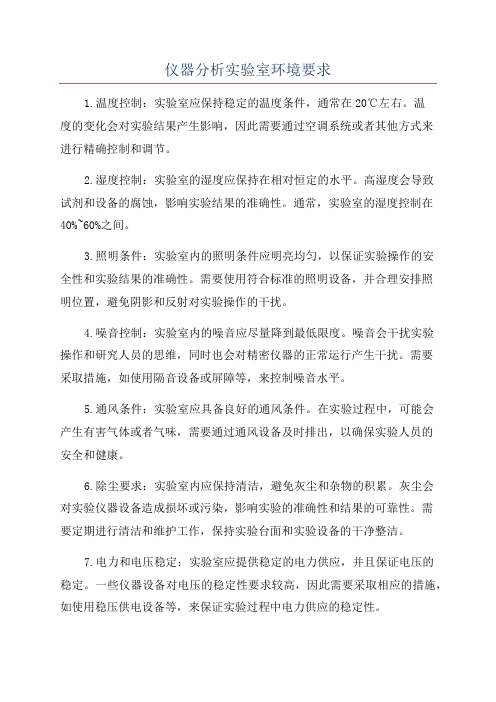 仪器分析实验室环境要求

1.温度控制：实验室应保持稳定的温度条件，通常在20℃左右。温度的变化会对实验结果产生影响，因此需要通过空调系统或者其他方式来进行精确控制和调节。

2.湿度控制：实验室的湿度应保持在相对恒定的水平。高湿度会导致试剂和设备的腐蚀，影响实验结果的准确性。通常，实验室的湿度控制在40%~60%之间。

3.照明条件：实验室内的照明条件应明亮均匀，以保证实验操作的安全性和实验结果的准确性。需要使用符合标准的照明设备，并合理安排照明位置，避免阴影和反射对实验操作的干扰。

4.噪音控制：实验室内的噪音应尽量降到最低限度。噪音会干扰实验操作和研究人员的思维，同时也会对精密仪器的正常运行产生干扰。需要采取措施，如使用隔音设备或屏障等，来控制噪音水平。

5.通风条件：实验室应具备良好的通风条件。在实验过程中，可能会产生有害气体或者气味，需要通过通风设备及时排出，以确保实验人员的安全和健康。

6.除尘要求：实验室内应保持清洁，避免灰尘和杂物的积累。灰尘会对实验仪器设备造成损坏或污染，影响实验的准确性和结果的可靠性。需要定期进行清洁和维护工作，保持实验台面和实验设备的干净整洁。

7.电力和电压稳定：实验室应提供稳定的电力供应，并且保证电压的稳定。一些仪器设备对电压的稳定性要求较高，因此需要采取相应的措施，如使用稳压供电设备等，来保证实验过程中电力供应的稳定性。